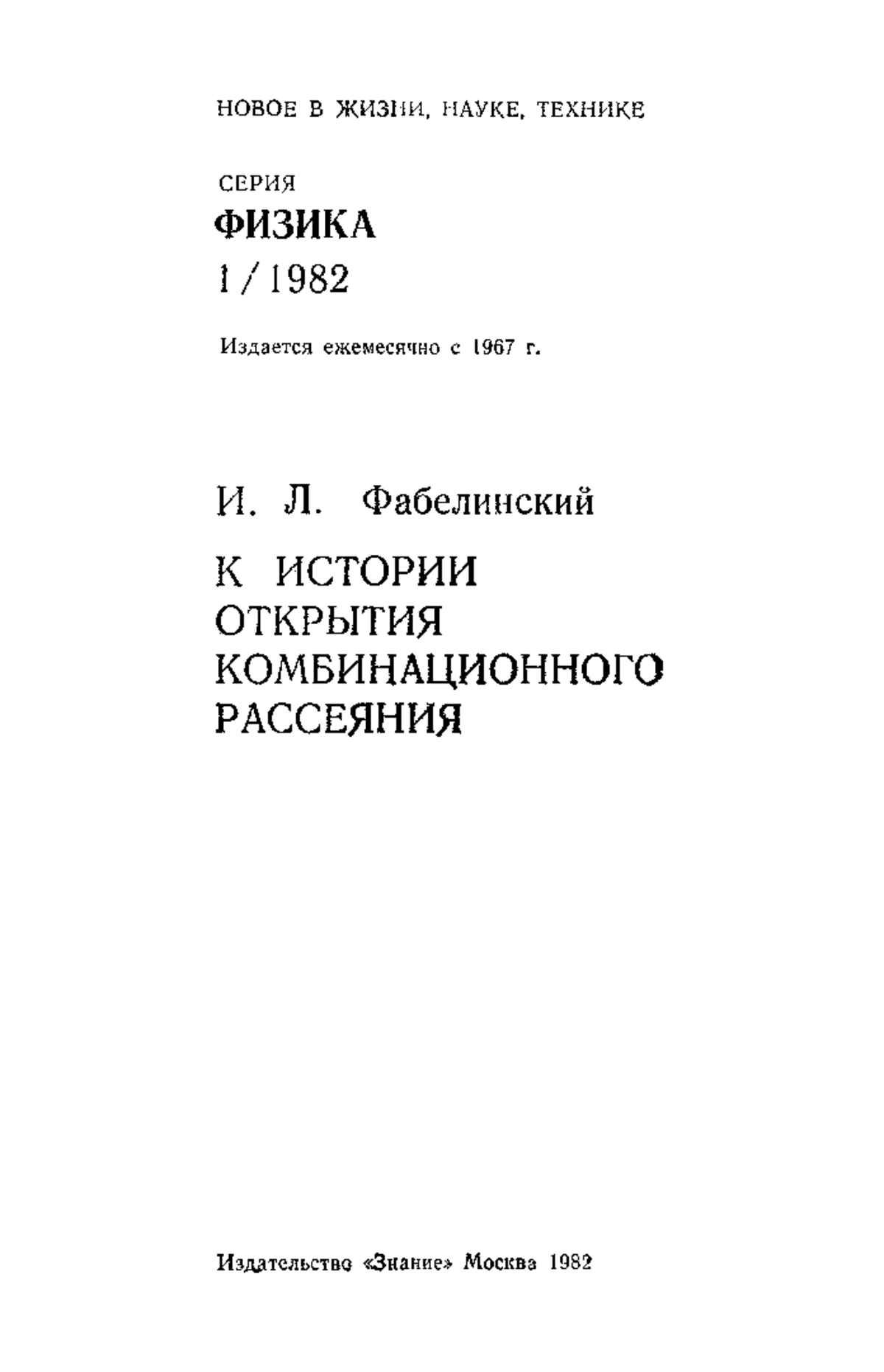 НОВОЕ В ЖИЗНИ, НАУКЕ, ТЕХНИКЕ

СЕРИЯ
ФИЗИКА
1/1982

Издается ежемесячно с 1967 г.

И. Л. Фабелинский

К ИСТОРИИ ОТКРЫТИЯ КОМБИНАЦИОННОГО РАССЕЯНИЯ

Издательство «Знание» Москва 1982